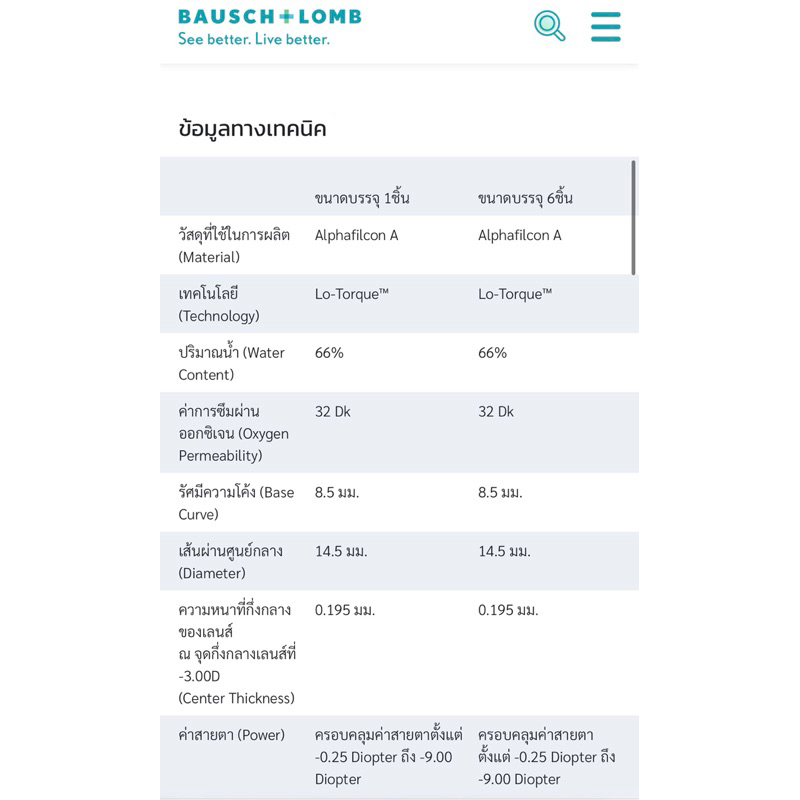 BAUSCH+LOMB
See better. Live better.

ข้อมูลทางเทคนิค

| | ขนาดบรรจุ 1ชิ้น | ขนาดบรรจุ 6ชิ้น |
|---|---|---|
| วัสดุที่ใช้ในการผลิต (Material) | Alphafilcon A | Alphafilcon A |
| เทคโนโลยี (Technology) | Lo-Torque™ | Lo-Torque™ |
| ปริมาณน้ำ (Water Content) | 66% | 66% |
| ค่าการซึมผ่านออกซิเจน (Oxygen Permeability) | 32 Dk | 32 Dk |
| รัศมีความโค้ง (Base Curve) | 8.5 มม. | 8.5 มม. |
| เส้นผ่านศูนย์กลาง (Diameter) | 14.5 มม. | 14.5 มม. |
| ความหนาที่กึ่งกลางของเลนส์ ณ จุดกึ่งกลางเลนส์ที่ -3.00D (Center Thickness) | 0.195 มม. | 0.195 มม. |
| ค่าสายตา (Power) | ครอบคลุมค่าสายตาตั้งแต่ -0.25 Diopter ถึง -9.00 Diopter | ครอบคลุมค่าสายตาตั้งแต่ -0.25 Diopter ถึง -9.00 Diopter |